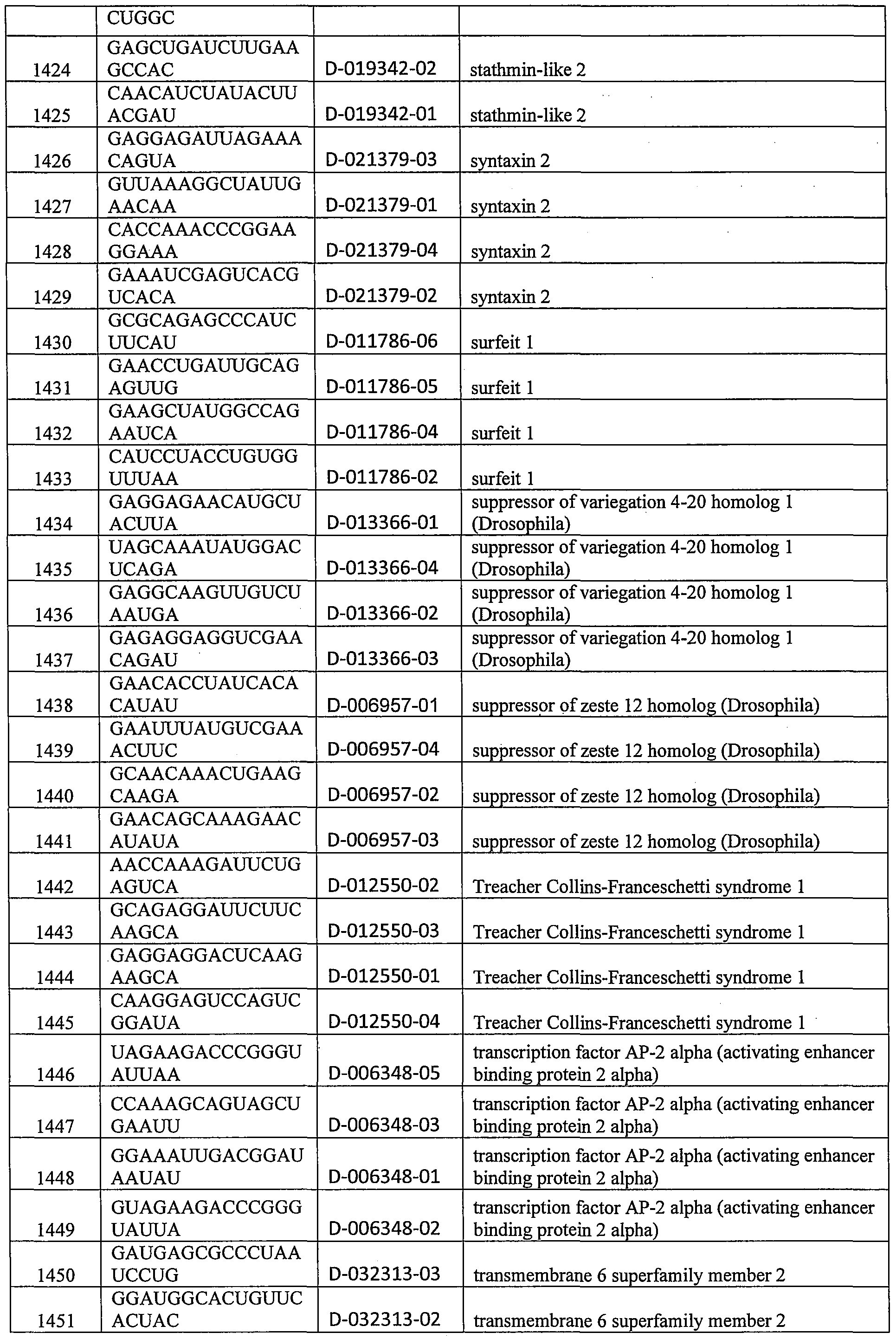 |  | CUGGC |  |  |
|---|---|---|---|
| 1424 | GAGCUGAUCUUGAAGCCAC | D-019342-02 | stathmin-like 2 |
| 1425 | CAACAUCUAUACUUACGAU | D-019342-01 | stathmin-like 2 |
| 1426 | GAGGAGAUUAGAAACAGUA | D-021379-03 | syntaxin 2 |
| 1427 | GUUAAAGGCUAUUGAACAA | D-021379-01 | syntaxin 2 |
| 1428 | CACCAAACCCGGAAGGAAA | D-021379-04 | syntaxin 2 |
| 1429 | GAAAUCGAGUCACGUCACA | D-021379-02 | syntaxin 2 |
| 1430 | GCGCAGAGCCCAUCUUCAU | D-011786-06 | surfeit 1 |
| 1431 | GAACCUGAUUGCAGAGUUG | D-011786-05 | surfeit 1 |
| 1432 | GAAGCUAUGGCCAGAAUCA | D-011786-04 | surfeit 1 |
| 1433 | CAUCCUACCUGUGGUUUAA | D-011786-02 | surfeit 1 |
| 1434 | GAGGAGAACAUGCUACUUA | D-013366-01 | suppressor of variegation 4-20 homolog 1 (Drosophila) |
| 1435 | UAGCAAAUAUGGACUCAGA | D-013366-04 | suppressor of variegation 4-20 homolog 1 (Drosophila) |
| 1436 | GAGGCAAGUUGUCUAAUGA | D-013366-02 | suppressor of variegation 4-20 homolog 1 (Drosophila) |
| 1437 | GAGAGGAGGUCGAACAGAU | D-013366-03 | suppressor of variegation 4-20 homolog 1 (Drosophila) |
| 1438 | GAACACCUAUCACACAUAU | D-006957-01 | suppressor of zeste 12 homolog (Drosophila) |
| 1439 | GAAUUUAUGUCGAAACUUC | D-006957-04 | suppressor of zeste 12 homolog (Drosophila) |
| 1440 | GCAACAAACUGAAGCAAGA | D-006957-02 | suppressor of zeste 12 homolog (Drosophila) |
| 1441 | GAACAGCAAAGAACAUAUA | D-006957-03 | suppressor of zeste 12 homolog (Drosophila) |
| 1442 | AACCAAAGAUUCUGAGUCA | D-012550-02 | Treacher Collins-Franceschetti syndrome 1 |
| 1443 | GCAGAGGAUUCUUCAAGCA | D-012550-03 | Treacher Collins-Franceschetti syndrome 1 |
| 1444 | GAGGAGGACUCAAGAAGCA | D-012550-01 | Treacher Collins-Franceschetti syndrome 1 |
| 1445 | CAAGGAGUCCAGUCGGAUA | D-012550-04 | Treacher Collins-Franceschetti syndrome 1 |
| 1446 | UAGAAGACCCGGGUAUUAA | D-006348-05 | transcription factor AP-2 alpha (activating enhancer binding protein 2 alpha) |
| 1447 | CCAAAGCAGUAGCUGAAUU | D-006348-03 | transcription factor AP-2 alpha (activating enhancer binding protein 2 alpha) |
| 1448 | GGAAAUUGACGGAUAAUAU | D-006348-01 | transcription factor AP-2 alpha (activating enhancer binding protein 2 alpha) |
| 1449 | GUAGAAGACCCGGGUAUUA | D-006348-02 | transcription factor AP-2 alpha (activating enhancer binding protein 2 alpha) |
| 1450 | GAUGAGCGCCCUAAUCCUG | D-032313-03 | transmembrane 6 superfamily member 2 |
| 1451 | GGAUGGCACUGUUCACUAC | D-032313-02 | transmembrane 6 superfamily member 2 |